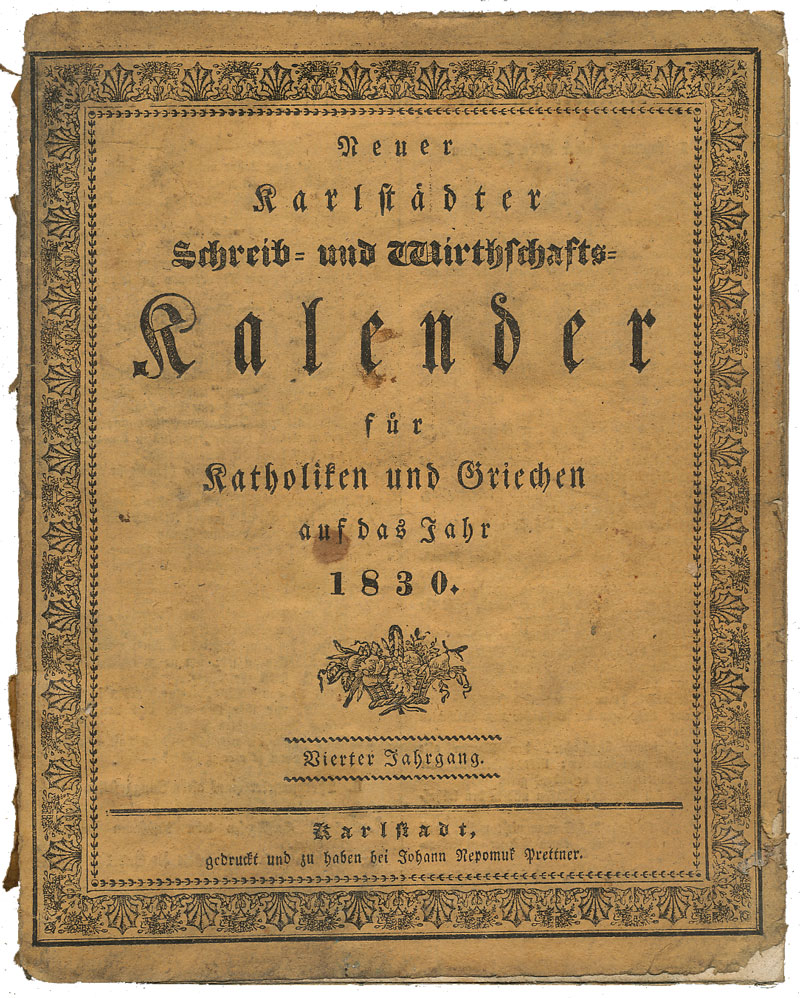 Neuer
Karlstädter
Schreib= und Wirthschafts=
Kalender
für
Katholiken und Griechen
auf das Jahr
1830.

Vierter Jahrgang.

Karlstadt,
gedruckt und zu haben bei Johann Nepomuk Prettner.